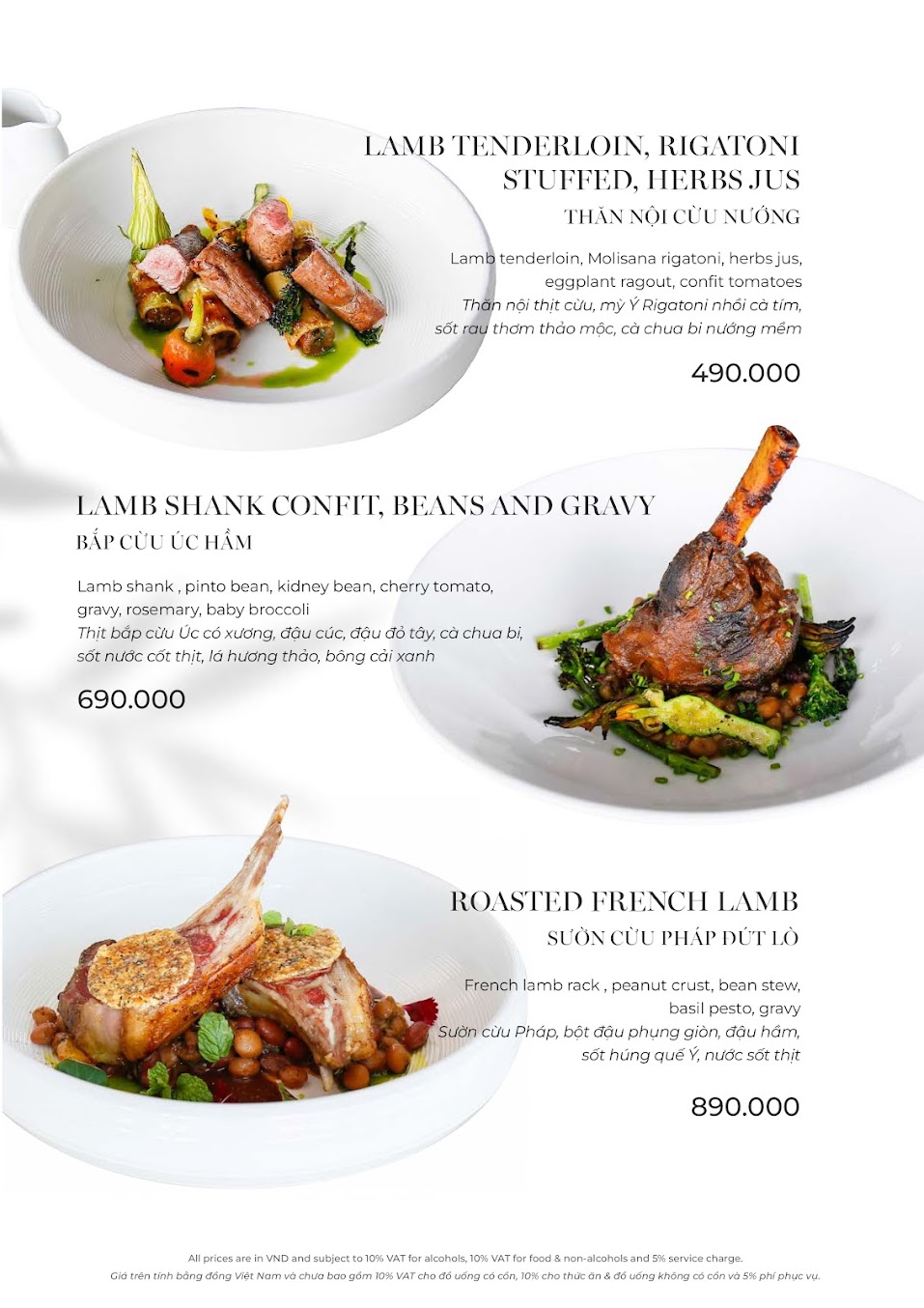 LAMB TENDERLOIN, RIGATONI STUFFED, HERBS JUS
THĂN NỘI CỪU NƯỚNG

Lamb tenderloin, Molisana rigatoni, herbs jus, eggplant ragout, confit tomatoes
Thăn nội thịt cừu, mỳ Ý Rigatoni nhồi cà tím, sốt rau thơm thảo mộc, cà chua bi nướng mềm

490.000

LAMB SHANK CONFIT, BEANS AND GRAVY
BẮP CỪU ÚC HẦM

Lamb shank , pinto bean, kidney bean, cherry tomato, gravy, rosemary, baby broccoli
Thịt bắp cừu Úc có xương, đậu cúc, đậu đỏ tây, cà chua bi, sốt nước cốt thịt, lá hương thảo, bông cải xanh

690.000

ROASTED FRENCH LAMB
SƯỜN CỪU PHÁP ĐÚT LÒ

French lamb rack , peanut crust, bean stew, basil pesto, gravy
Sườn cừu Pháp, bột đậu phụng giòn, đậu hầm, sốt húng quế Ý, nước sốt thịt

890.000

All prices are in VND and subject to 10% VAT for alcohols, 10% VAT for food & non-alcohols and 5% service charge.
Giá trên tính bằng đồng Việt Nam và chưa bao gồm 10% VAT cho đồ uống có cồn, 10% cho thức ăn & đồ uống không có cồn và 5% phí phục vụ.